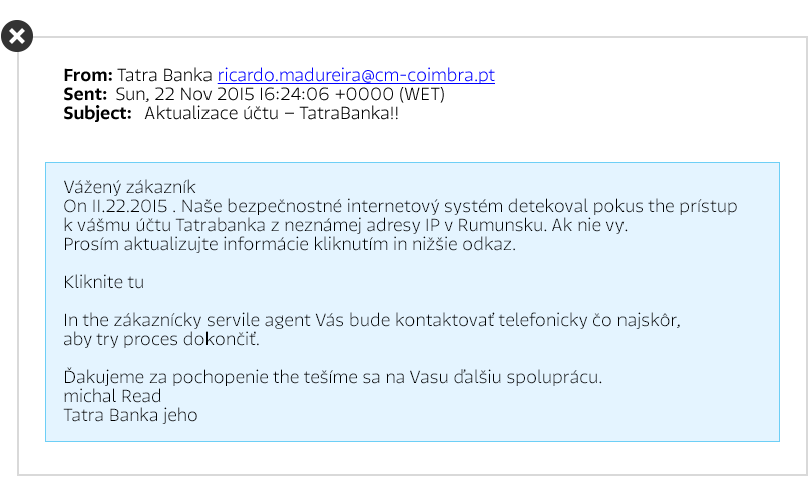 From: Tatra Banka ricardo.madureira@cm-coimbra.pt
Sent: Sun, 22 Nov 2015 16:24:06 +0000 (WET)
Subject: Aktualizace účtu – TatraBanka!!

Vážený zákazník
On 11.22.2015 . Naše bezpečnostné internetový systém detekoval pokus the prístup k vášmu účtu Tatrabanka z neznámej adresy IP v Rumunsku. Ak nie vy.
Prosím aktualizujte informácie kliknutím in nižšie odkaz.

Kliknite tu

In the zákaznícky servile agent Vás bude kontaktovať telefonicky čo najskôr, aby try proces dokončiť.

Ďakujeme za pochopenie the tešíme sa na Vasu ďalšiu spoluprácu.
michal Read
Tatra Banka jeho